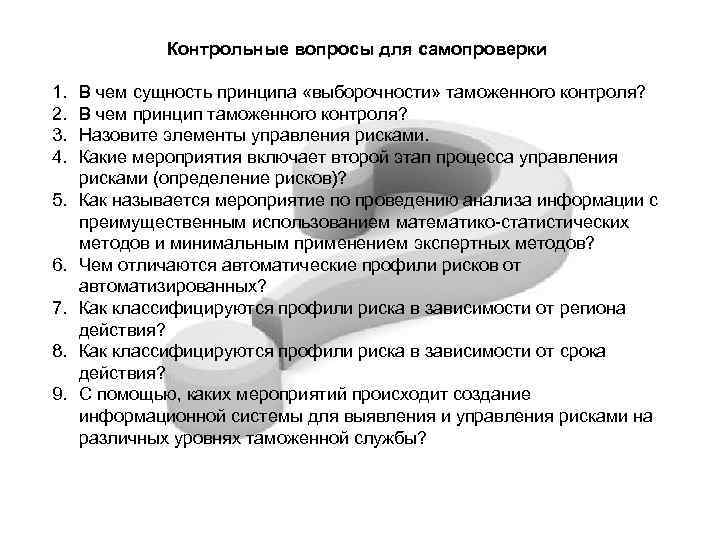 Контрольные вопросы для самопроверки

1. В чем сущность принципа «выборочности» таможенного контроля?
2. В чем принцип таможенного контроля?
3. Назовите элементы управления рисками.
4. Какие мероприятия включает второй этап процесса управления рисками (определение рисков)?
5. Как называется мероприятие по проведению анализа информации с преимущественным использованием математико-статистических методов и минимальным применением экспертных методов?
6. Чем отличаются автоматические профили рисков от автоматизированных?
7. Как классифицируются профили риска в зависимости от региона действия?
8. Как классифицируются профили риска в зависимости от срока действия?
9. С помощью, каких мероприятий происходит создание информационной системы для выявления и управления рисками на различных уровнях таможенной службы?